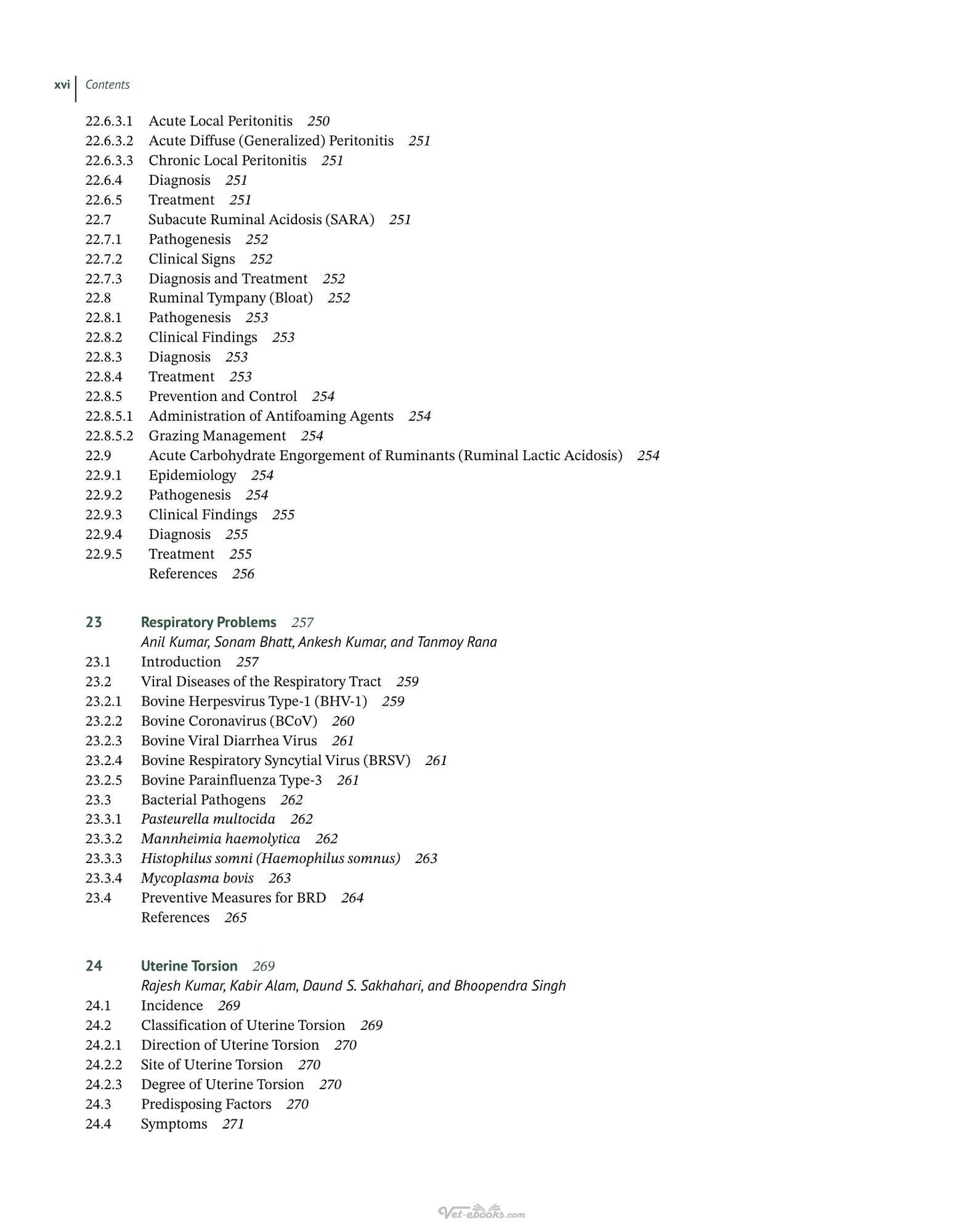 xvi Contents

22.6.3.1 Acute Local Peritonitis 250
22.6.3.2 Acute Diffuse (Generalized) Peritonitis 251
22.6.3.3 Chronic Local Peritonitis 251
22.6.4 Diagnosis 251
22.6.5 Treatment 251
22.7 Subacute Ruminal Acidosis (SARA) 251
22.7.1 Pathogenesis 252
22.7.2 Clinical Signs 252
22.7.3 Diagnosis and Treatment 252
22.8 Ruminal Tympany (Bloat) 252
22.8.1 Pathogenesis 253
22.8.2 Clinical Findings 253
22.8.3 Diagnosis 253
22.8.4 Treatment 253
22.8.5 Prevention and Control 254
22.8.5.1 Administration of Antifoaming Agents 254
22.8.5.2 Grazing Management 254
22.9 Acute Carbohydrate Engorgement of Ruminants (Ruminal Lactic Acidosis) 254
22.9.1 Epidemiology 254
22.9.2 Pathogenesis 254
22.9.3 Clinical Findings 255
22.9.4 Diagnosis 255
22.9.5 Treatment 255
References 256

23 Respiratory Problems 257
Anil Kumar, Sonam Bhatt, Ankesh Kumar, and Tanmoy Rana
23.1 Introduction 257
23.2 Viral Diseases of the Respiratory Tract 259
23.2.1 Bovine Herpesvirus Type-1 (BHV-1) 259
23.2.2 Bovine Coronavirus (BCoV) 260
23.2.3 Bovine Viral Diarrhea Virus 261
23.2.4 Bovine Respiratory Syncytial Virus (BRSV) 261
23.2.5 Bovine Parainfluenza Type-3 261
23.3 Bacterial Pathogens 262
23.3.1 Pasteurella multocida 262
23.3.2 Mannheimia haemolytica 262
23.3.3 Histophilus somni (Haemophilus somnus) 263
23.3.4 Mycoplasma bovis 263
23.4 Preventive Measures for BRD 264
References 265

24 Uterine Torsion 269
Rajesh Kumar, Kabir Alam, Daund S. Sakhahari, and Bhoopendra Singh
24.1 Incidence 269
24.2 Classification of Uterine Torsion 269
24.2.1 Direction of Uterine Torsion 270
24.2.2 Site of Uterine Torsion 270
24.2.3 Degree of Uterine Torsion 270
24.3 Predisposing Factors 270
24.4 Symptoms 271

Vet-ebooks.com